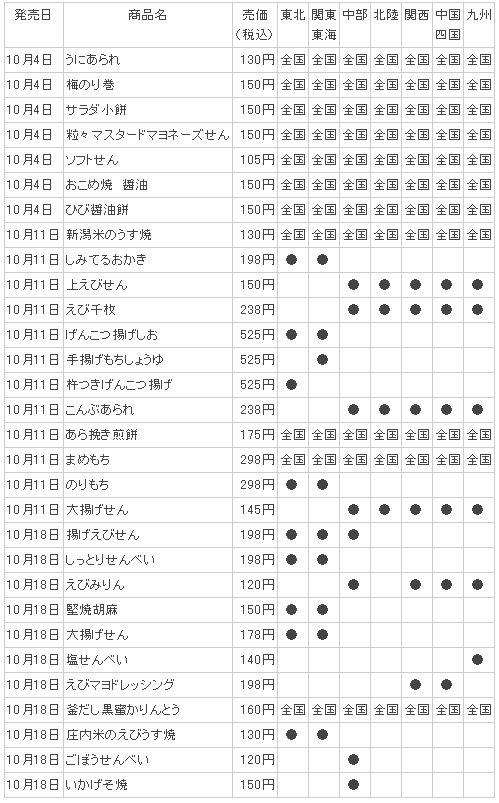 | 発売日 | 商品名 | 売価（税込） | 東北 | 関東東海 | 中部 | 北陸 | 関西 | 中国四国 | 九州 |
|---|---|---|---|---|---|---|---|---|---|
| 10月4日 | うにあられ | 130円 | 全国 | 全国 | 全国 | 全国 | 全国 | 全国 | 全国 |
| 10月4日 | 梅のり巻 | 150円 | 全国 | 全国 | 全国 | 全国 | 全国 | 全国 | 全国 |
| 10月4日 | サラダ小餅 | 150円 | 全国 | 全国 | 全国 | 全国 | 全国 | 全国 | 全国 |
| 10月4日 | 粒々マスタードマヨネーズせん | 150円 | 全国 | 全国 | 全国 | 全国 | 全国 | 全国 | 全国 |
| 10月4日 | ソフトせん | 105円 | 全国 | 全国 | 全国 | 全国 | 全国 | 全国 | 全国 |
| 10月4日 | おこめ焼 醤油 | 150円 | 全国 | 全国 | 全国 | 全国 | 全国 | 全国 | 全国 |
| 10月4日 | ひび醤油餅 | 150円 | 全国 | 全国 | 全国 | 全国 | 全国 | 全国 | 全国 |
| 10月11日 | 新潟米のうす焼 | 130円 | 全国 | 全国 | 全国 | 全国 | 全国 | 全国 | 全国 |
| 10月11日 | しみてるおかき | 198円 | ● | ● | | | | | |
| 10月11日 | 上えびせん | 150円 | | | ● | ● | ● | ● | ● |
| 10月11日 | えび千枚 | 238円 | | | ● | ● | ● | ● | ● |
| 10月11日 | げんこつ揚げしお | 525円 | ● | ● | | | | | |
| 10月11日 | 手揚げもちしょうゆ | 525円 | | ● | | | | | |
| 10月11日 | 杵つきげんこつ揚げ | 525円 | ● | | | | | | |
| 10月11日 | こんぶあられ | 238円 | | | ● | ● | ● | ● | ● |
| 10月11日 | あら挽き煎餅 | 175円 | 全国 | 全国 | 全国 | 全国 | 全国 | 全国 | 全国 |
| 10月11日 | まめもち | 298円 | 全国 | 全国 | 全国 | 全国 | 全国 | 全国 | 全国 |
| 10月11日 | のりもち | 298円 | ● | ● | | | | | |
| 10月11日 | 大揚げせん | 145円 | | | ● | ● | ● | ● | ● |
| 10月18日 | 揚げえびせん | 198円 | ● | ● | ● | | | | |
| 10月18日 | しっとりせんべい | 198円 | ● | ● | | | | | |
| 10月18日 | えびみりん | 120円 | | | ● | | ● | ● | ● |
| 10月18日 | 堅焼胡麻 | 150円 | ● | ● | | | | | |
| 10月18日 | 大揚げせん | 178円 | ● | ● | | | | | |
| 10月18日 | 塩せんべい | 140円 | | | | | | | ● |
| 10月18日 | えびマヨドレッシング | 198円 | | | | | ● | ● | |
| 10月18日 | 釜だし黒蜜かりんとう | 160円 | 全国 | 全国 | 全国 | 全国 | 全国 | 全国 | 全国 |
| 10月18日 | 庄内米のえびうす焼 | 130円 | ● | ● | | | | | |
| 10月18日 | ごぼうせんべい | 120円 | | | ● | | | | |
| 10月18日 | いかげそ焼 | 150円 | | | ● | | | | |